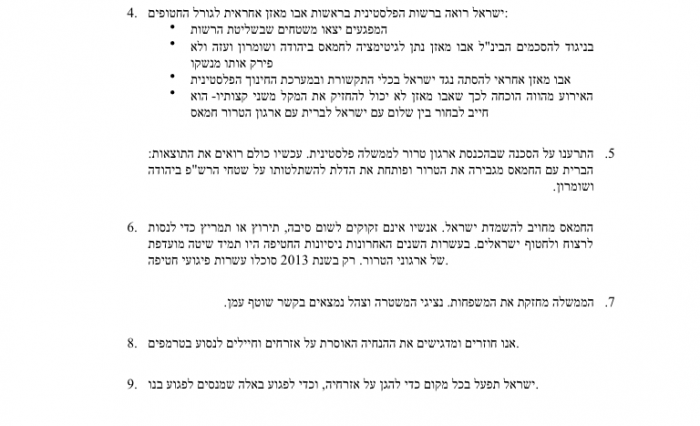 4. ישראל רואה ברשות הפלסטינית בראשות אבו מאזן אחראית לגורל החטופים:
• המפגעים יצאו משטחים שבשליטת הרשות
• בניגוד להסכמים הבינ"ל אבו מאזן נתן לגיטימציה לחמאס ביהודה ושומרון ועזה ולא פירק אותו מנשקו
• אבו מאזן אחראי להסתה נגד ישראל בכלי התקשורת ובמערכת החינוך הפלסטינית
• האירוע מהווה הוכחה לכך שאבו מאזן לא יכול להחזיק את המקל משני קצותיו- הוא חייב לבחור בין שלום עם ישראל לברית עם ארגון הטרור חמאס

5. התרענו על הסכנה שבהכנסת ארגון טרור לממשלה פלסטינית. עכשיו כולם רואים את התוצאות: הברית עם החמאס מגבירה את הטרור ופותחת את הדלת להשתלטותו על שטחי הרש"פ ביהודה ושומרון.

6. החמאס מחויב להשמדת ישראל. אנשיו אינם זקוקים לשום סיבה, תירוץ או תמריץ כדי לנסות לרצוח ולחטוף ישראלים. בעשרות השנים האחרונות ניסיונות החטיפה היו תמיד שיטה מועדפת של ארגוני הטרור. רק בשנת 2013 סוכלו עשרות פיגועי חטיפה.

7. הממשלה מחזקת את המשפחות. נציגי המשטרה וצהל נמצאים בקשר שוטף עמן.

8. אנו חוזרים ומדגישים את ההנחיה האוסרת על אזרחים וחיילים לנסוע בטרמפים.

9. ישראל תפעל בכל מקום כדי להגן על אזרחיה, וכדי לפגוע באלה שמנסים לפגוע בנו.